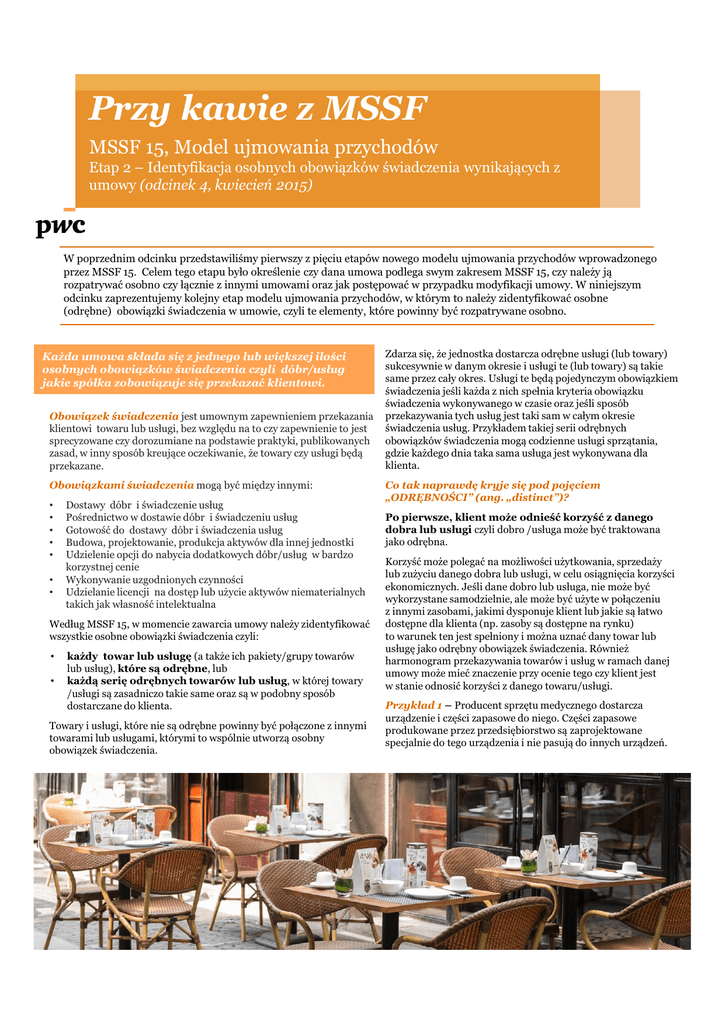 Przy kawie z MSSF

MSSF 15, Model ujmowania przychodów
Etap 2 – Identyfikacja osobnych obowiązków świadczenia wynikających z umowy (odcinek 4, kwiecień 2015)

pwc

W poprzednim odcinku przedstawiliśmy pierwszy z pięciu etapów nowego modelu ujmowania przychodów wprowadzonego przez MSSF 15. Celem tego etapu było określenie czy dana umowa podlega swym zakresem MSSF 15, czy należy ją rozpatrywać osobno czy łącznie z innymi umowami oraz jak postępować w przypadku modyfikacji umowy. W niniejszym odcinku zaprezentujemy kolejny etap modelu ujmowania przychodów, w którym to należy zidentyfikować osobne (odrębne) obowiązki świadczenia w umowie, czyli te elementy, które powinny być rozpatrywane osobno.

Każda umowa składa się z jednego lub większej ilości osobnych obowiązków świadczenia czyli dóbr/usług jakie spółka zobowiązuje się przekazać klientowi.

Obowiązek świadczenia jest umownym zapewnieniem przekazania klientowi towaru lub usługi, bez względu na to czy zapewnienie to jest sprecyzowane czy dorozumiane na podstawie praktyki, publikowanych zasad, w inny sposób kreujące oczekiwanie, że towary czy usługi będą przekazane.

Obowiązkami świadczenia mogą być między innymi:

• Dostawy dóbr i świadczenie usług
• Pośrednictwo w dostawie dóbr i świadczeniu usług
• Gotowość do dostawy dóbr i świadczenia usług
• Budowa, projektowanie, produkcja aktywów dla innej jednostki
• Udzielenie opcji do nabycia dodatkowych dóbr/usług w bardzo korzystnej cenie
• Wykonywanie uzgodnionych czynności
• Udzielanie licencji na dostęp lub użycie aktywów niematerialnych takich jak własność intelektualna

Według MSSF 15, w momencie zawarcia umowy należy zidentyfikować wszystkie osobne obowiązki świadczenia czyli:

• każdy towar lub usługę (a także ich pakiety/grupy towarów lub usług), które są odrębne, lub
• każdą serię odrębnych towarów lub usług, w której towary /usługi są zasadniczo takie same oraz są w podobny sposób dostarczane do klienta.

Towary i usługi, które nie są odrębne powinny być połączone z innymi towarami lub usługami, którymi to wspólnie utworzą osobny obowiązek świadczenia.

Zdarza się, że jednostka dostarcza odrębne usługi (lub towary) sukcesywnie w danym okresie i usługi te (lub towary) są takie same przez cały okres. Usługi te będą pojedynczym obowiązkiem świadczenia jeśli każda z nich spełnia kryteria obowiązku świadczenia wykonywanego w czasie oraz jeśli sposób przekazywania tych usług jest taki sam w całym okresie świadczenia usług. Przykładem takiej serii odrębnych obowiązków świadczenia mogą codzienne usługi sprzątania, gdzie każdego dnia taka sama usługa jest wykonywana dla klienta.

Co tak naprawdę kryje się pod pojęciem „ODRĘBNOŚCI" (ang. „distinct")?

Po pierwsze, klient może odnieść korzyść z danego dobra lub usługi czyli dobro /usługa może być traktowana jako odrębna.

Korzyść może polegać na możliwości użytkowania, sprzedaży lub zużyciu danego dobra lub usługi, w celu osiągnięcia korzyści ekonomicznych. Jeśli dane dobro lub usługa, nie może być wykorzystane samodzielnie, ale może być użyte w połączeniu z innymi zasobami, jakimi dysponuje klient lub jakie są łatwo dostępne dla klienta (np. zasoby są dostępne na rynku) to warunek ten jest spełniony i można uznać dany towar lub usługę jako odrębny obowiązek świadczenia. Również harmonogram przekazywania towarów i usług w ramach danej umowy może mieć znaczenie przy ocenie tego czy klient jest w stanie odnosić korzyści z danego towaru/usługi.

Przykład 1 – Producent sprzętu medycznego dostarcza urządzenie i części zapasowe do niego. Części zapasowe produkowane przez przedsiębiorstwo są zaprojektowane specjalnie do tego urządzenia i nie pasują do innych urządzeń.